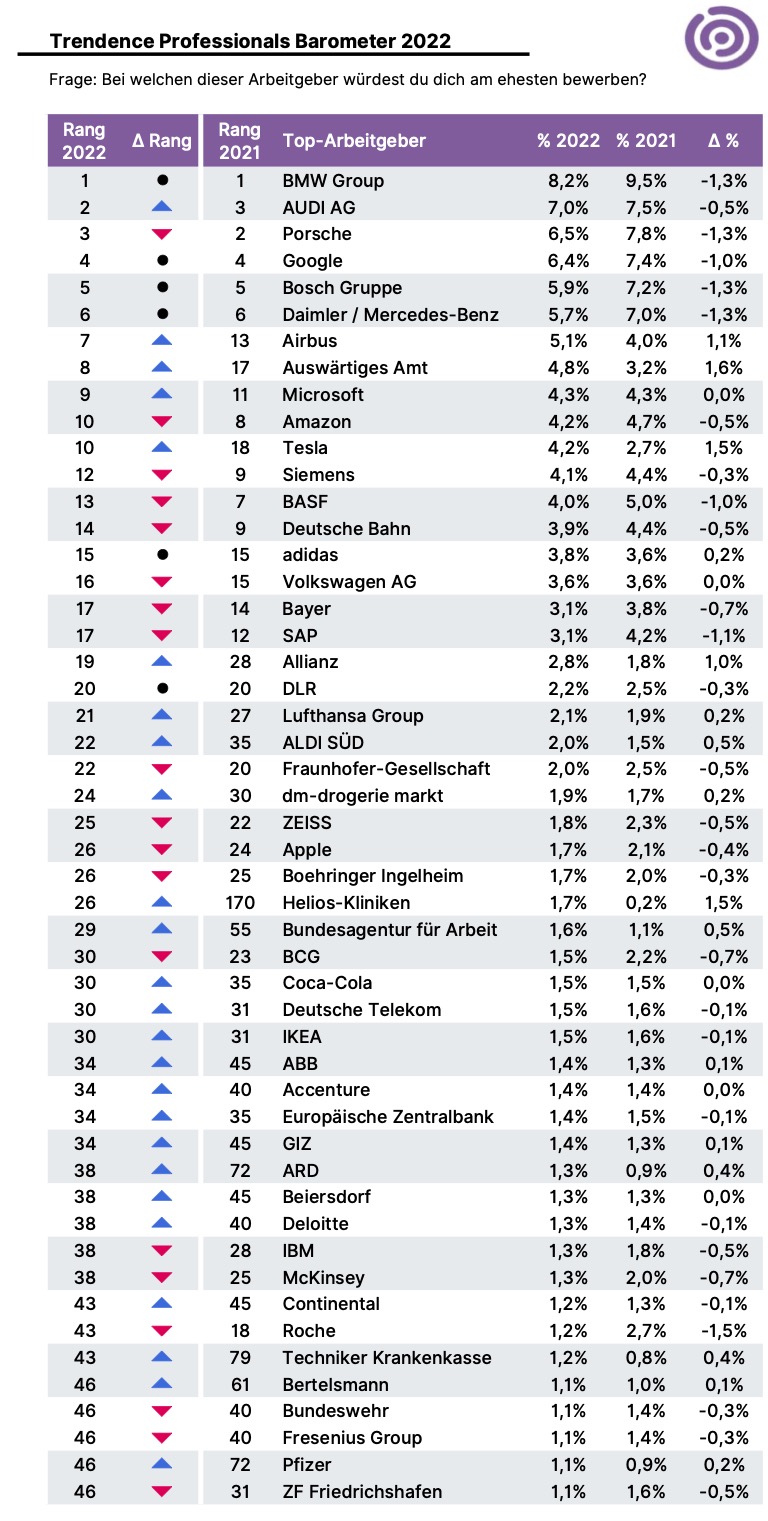 Trendence Professionals Barometer 2022

Frage: Bei welchen dieser Arbeitgeber würdest du dich am ehesten bewerben?

| Rang 2022 | Δ Rang | Rang 2021 | Top-Arbeitgeber | % 2022 | % 2021 | Δ % |
|---|---|---|---|---|---|---|
| 1 | ● | 1 | BMW Group | 8,2% | 9,5% | -1,3% |
| 2 | ▲ | 3 | AUDI AG | 7,0% | 7,5% | -0,5% |
| 3 | ▼ | 2 | Porsche | 6,5% | 7,8% | -1,3% |
| 4 | ● | 4 | Google | 6,4% | 7,4% | -1,0% |
| 5 | ● | 5 | Bosch Gruppe | 5,9% | 7,2% | -1,3% |
| 6 | ● | 6 | Daimler / Mercedes-Benz | 5,7% | 7,0% | -1,3% |
| 7 | ▲ | 13 | Airbus | 5,1% | 4,0% | 1,1% |
| 8 | ▲ | 17 | Auswärtiges Amt | 4,8% | 3,2% | 1,6% |
| 9 | ▲ | 11 | Microsoft | 4,3% | 4,3% | 0,0% |
| 10 | ▼ | 8 | Amazon | 4,2% | 4,7% | -0,5% |
| 10 | ▲ | 18 | Tesla | 4,2% | 2,7% | 1,5% |
| 12 | ▼ | 9 | Siemens | 4,1% | 4,4% | -0,3% |
| 13 | ▼ | 7 | BASF | 4,0% | 5,0% | -1,0% |
| 14 | ▼ | 9 | Deutsche Bahn | 3,9% | 4,4% | -0,5% |
| 15 | ● | 15 | adidas | 3,8% | 3,6% | 0,2% |
| 16 | ▼ | 15 | Volkswagen AG | 3,6% | 3,6% | 0,0% |
| 17 | ▼ | 14 | Bayer | 3,1% | 3,8% | -0,7% |
| 17 | ▼ | 12 | SAP | 3,1% | 4,2% | -1,1% |
| 19 | ▲ | 28 | Allianz | 2,8% | 1,8% | 1,0% |
| 20 | ● | 20 | DLR | 2,2% | 2,5% | -0,3% |
| 21 | ▲ | 27 | Lufthansa Group | 2,1% | 1,9% | 0,2% |
| 22 | ▲ | 35 | ALDI SÜD | 2,0% | 1,5% | 0,5% |
| 22 | ▼ | 20 | Fraunhofer-Gesellschaft | 2,0% | 2,5% | -0,5% |
| 24 | ▲ | 30 | dm-drogerie markt | 1,9% | 1,7% | 0,2% |
| 25 | ▼ | 22 | ZEISS | 1,8% | 2,3% | -0,5% |
| 26 | ▼ | 24 | Apple | 1,7% | 2,1% | -0,4% |
| 26 | ▼ | 25 | Boehringer Ingelheim | 1,7% | 2,0% | -0,3% |
| 26 | ▲ | 170 | Helios-Kliniken | 1,7% | 0,2% | 1,5% |
| 29 | ▲ | 55 | Bundesagentur für Arbeit | 1,6% | 1,1% | 0,5% |
| 30 | ▼ | 23 | BCG | 1,5% | 2,2% | -0,7% |
| 30 | ▲ | 35 | Coca-Cola | 1,5% | 1,5% | 0,0% |
| 30 | ▲ | 31 | Deutsche Telekom | 1,5% | 1,6% | -0,1% |
| 30 | ▲ | 31 | IKEA | 1,5% | 1,6% | -0,1% |
| 34 | ▲ | 45 | ABB | 1,4% | 1,3% | 0,1% |
| 34 | ▲ | 40 | Accenture | 1,4% | 1,4% | 0,0% |
| 34 | ▲ | 35 | Europäische Zentralbank | 1,4% | 1,5% | -0,1% |
| 34 | ▲ | 45 | GIZ | 1,4% | 1,3% | 0,1% |
| 38 | ▲ | 72 | ARD | 1,3% | 0,9% | 0,4% |
| 38 | ▲ | 45 | Beiersdorf | 1,3% | 1,3% | 0,0% |
| 38 | ▲ | 40 | Deloitte | 1,3% | 1,4% | -0,1% |
| 38 | ▼ | 28 | IBM | 1,3% | 1,8% | -0,5% |
| 38 | ▼ | 25 | McKinsey | 1,3% | 2,0% | -0,7% |
| 43 | ▲ | 45 | Continental | 1,2% | 1,3% | -0,1% |
| 43 | ▼ | 18 | Roche | 1,2% | 2,7% | -1,5% |
| 43 | ▲ | 79 | Techniker Krankenkasse | 1,2% | 0,8% | 0,4% |
| 46 | ▲ | 61 | Bertelsmann | 1,1% | 1,0% | 0,1% |
| 46 | ▼ | 40 | Bundeswehr | 1,1% | 1,4% | -0,3% |
| 46 | ▼ | 40 | Fresenius Group | 1,1% | 1,4% | -0,3% |
| 46 | ▲ | 72 | Pfizer | 1,1% | 0,9% | 0,2% |
| 46 | ▼ | 31 | ZF Friedrichshafen | 1,1% | 1,6% | -0,5% |